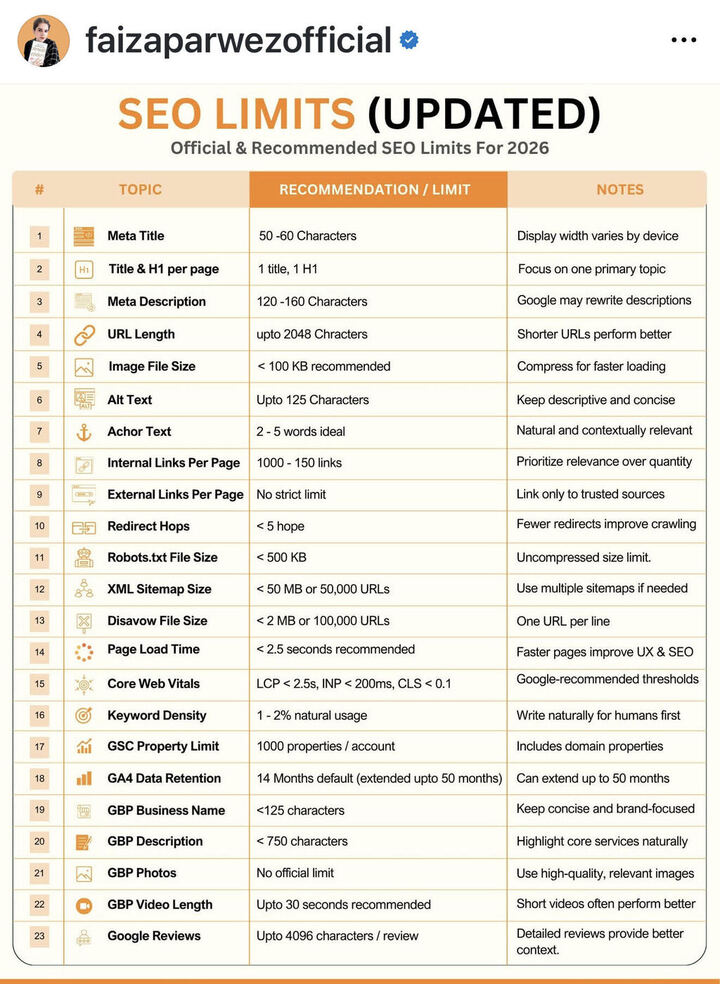 faizaparwezofficial

SEO LIMITS (UPDATED)
Official & Recommended SEO Limits For 2026

| # | TOPIC | RECOMMENDATION / LIMIT | NOTES |
|---|---|---|---|
| 1 | Meta Title | 50 -60 Characters | Display width varies by device |
| 2 | Title & H1 per page | 1 title, 1 H1 | Focus on one primary topic |
| 3 | Meta Description | 120 -160 Characters | Google may rewrite descriptions |
| 4 | URL Length | upto 2048 Chracters | Shorter URLs perform better |
| 5 | Image File Size | < 100 KB recommended | Compress for faster loading |
| 6 | Alt Text | Upto 125 Characters | Keep descriptive and concise |
| 7 | Achor Text | 2 - 5 words ideal | Natural and contextually relevant |
| 8 | Internal Links Per Page | 1000 - 150 links | Prioritize relevance over quantity |
| 9 | External Links Per Page | No strict limit | Link only to trusted sources |
| 10 | Redirect Hops | < 5 hope | Fewer redirects improve crawling |
| 11 | Robots.txt File Size | < 500 KB | Uncompressed size limit. |
| 12 | XML Sitemap Size | < 50 MB or 50,000 URLs | Use multiple sitemaps if needed |
| 13 | Disavow File Size | < 2 MB or 100,000 URLs | One URL per line |
| 14 | Page Load Time | < 2.5 seconds recommended | Faster pages improve UX & SEO |
| 15 | Core Web Vitals | LCP < 2.5s, INP < 200ms, CLS < 0.1 | Google-recommended thresholds |
| 16 | Keyword Density | 1 - 2% natural usage | Write naturally for humans first |
| 17 | GSC Property Limit | 1000 properties / account | Includes domain properties |
| 18 | GA4 Data Retention | 14 Months default (extended upto 50 months) | Can extend up to 50 months |
| 19 | GBP Business Name | <125 characters | Keep concise and brand-focused |
| 20 | GBP Description | < 750 characters | Highlight core services naturally |
| 21 | GBP Photos | No official limit | Use high-quality, relevant images |
| 22 | GBP Video Length | Upto 30 seconds recommended | Short videos often perform better |
| 23 | Google Reviews | Upto 4096 characters / review | Detailed reviews provide better context. |